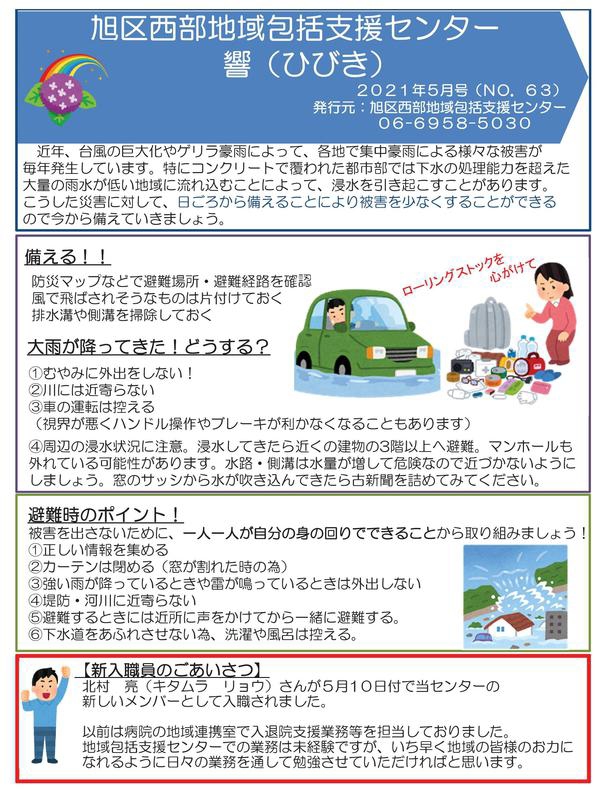 旭区西部地域包括支援センター
響（ひびき）

２０２１年５月号（NO．６３）
発行元：旭区西部地域包括支援センター
０６-６９５８-５０３０

近年、台風の巨大化やゲリラ豪雨によって、各地で集中豪雨による様々な被害が毎年発生しています。特にコンクリートで覆われた都市部では下水の処理能力を超えた大量の雨水が低い地域に流れ込むことによって、浸水を引き起こすことがあります。こうした災害に対して、日ごろから備えることにより被害を少なくすることができるので今から備えていきましょう。

備える！！
防災マップなどで避難場所・避難経路を確認
風で飛ばされそうなものは片付けておく
排水溝や側溝を掃除しておく

ローリングストックを心がけて

大雨が降ってきた！どうする？
①むやみに外出をしない！
②川には近寄らない
③車の運転は控える
（視界が悪くハンドル操作やブレーキが利かなくなることもあります）
④周辺の浸水状況に注意。浸水してきたら近くの建物の3階以上へ避難。マンホールも外れている可能性があります。水路・側溝は水量が増して危険なので近づかないようにしましょう。窓のサッシから水が吹き込んできたら古新聞を詰めてみてください。

避難時のポイント！
被害を出さないために、一人一人が自分の身の回りでできることから取り組みましょう！
①正しい情報を集める
②カーテンは閉める（窓が割れた時の為）
③強い雨が降っているときや雷が鳴っているときは外出しない
④堤防・河川に近寄らない
⑤避難するときには近所に声をかけてから一緒に避難する。
⑥下水道をあふれさせない為、洗濯や風呂は控える。

【新入職員のごあいさつ】
北村　亮（キタムラ　リョウ）さんが５月１０日付で当センターの新しいメンバーとして入職されました。

以前は病院の地域連携室で入退院支援業務等を担当しておりました。
地域包括支援センターでの業務は未経験ですが、いち早く地域の皆様のお力になれるように日々の業務を通して勉強させていただければと思います。